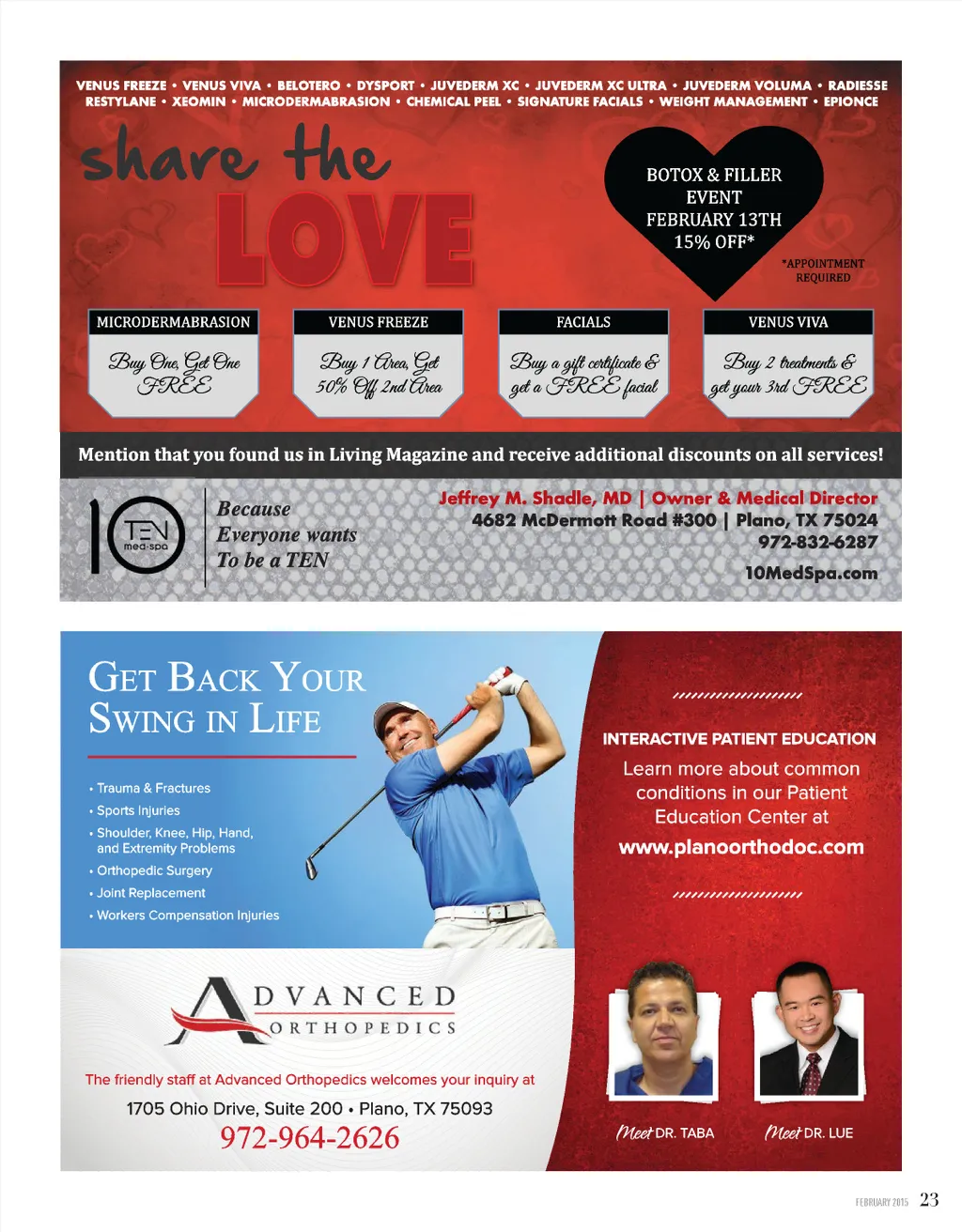 VENUS FREEZE • VENUS VIVA • BELOTERO • DYSPORT • JUVEDERM XC • JUVEDERM XC ULTRA • JUVEDERM VOLUMA • RADIESSE
RESTYLANE • XEOMIN • MICRODERMABRASION • CHEMICAL PEEL • SIGNATURE FACIALS • WEIGHT MANAGEMENT • EPIONCE

share the LOVE

BOTOX & FILLER EVENT FEBRUARY 13TH 15% OFF*

*APPOINTMENT REQUIRED

MICRODERMABRASION
Buy One, Get One FREE

VENUS FREEZE
Buy 1 Area, Get 50% Off 2nd Area

FACIALS
Buy a gift certificate & get a FREE facial

VENUS VIVA
Buy 2 treatments & get your 3rd FREE

Mention that you found us in Living Magazine and receive additional discounts on all services!

10 TEN med·spa

Because Everyone wants To be a TEN

Jeffrey M. Shadle, MD | Owner & Medical Director
4682 McDermott Road #300 | Plano, TX 75024
972-832-6287
10MedSpa.com

GET BACK YOUR SWING IN LIFE

• Trauma & Fractures
• Sports Injuries
• Shoulder, Knee, Hip, Hand, and Extremity Problems
• Orthopedic Surgery
• Joint Replacement
• Workers Compensation Injuries

INTERACTIVE PATIENT EDUCATION
Learn more about common conditions in our Patient Education Center at
www.planoorthodoc.com

ADVANCED ORTHOPEDICS

The friendly staff at Advanced Orthopedics welcomes your inquiry at
1705 Ohio Drive, Suite 200 • Plano, TX 75093
972-964-2626

Meet DR. TABA
Meet DR. LUE

FEBRUARY 2015 23